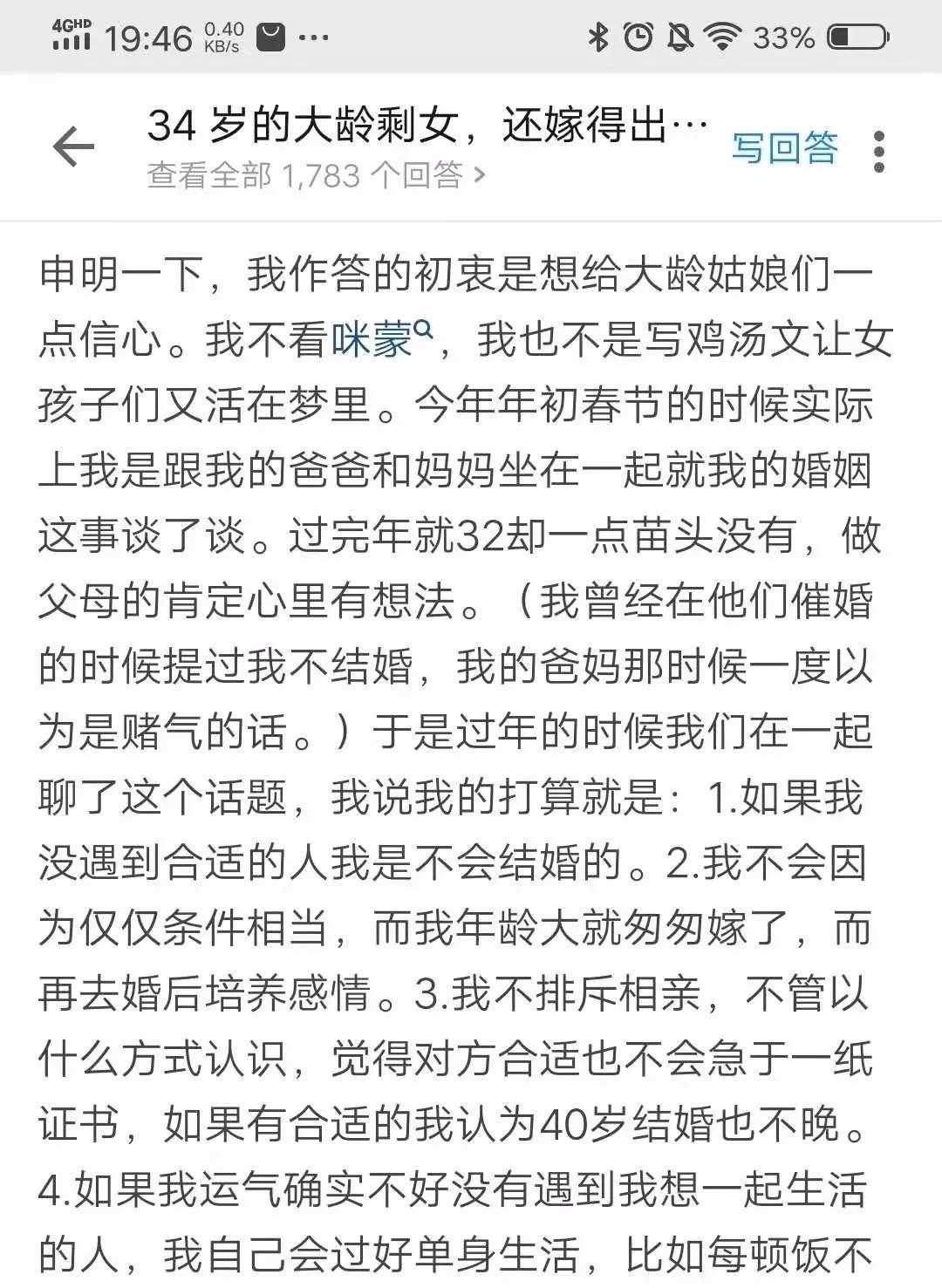 4GHD 19:46 0.40 KB/s ···
33%

34 岁的大龄剩女，还嫁得出…
查看全部 1,783 个回答 >
写回答

申明一下，我作答的初衷是想给大龄姑娘们一点信心。我不看咪蒙，我也不是写鸡汤文让女孩子们又活在梦里。今年年初春节的时候实际上我是跟我的爸爸和妈妈坐在一起就我的婚姻这事谈了谈。过完年就32却一点苗头没有，做父母的肯定心里有想法。（我曾经在他们催婚的时候提过我不结婚，我的爸妈那时候一度以为是赌气的话。）于是过年的时候我们在一起聊了这个话题，我说我的打算就是：1.如果我没遇到合适的人我是不会结婚的。2.我不会因为仅仅条件相当，而我年龄大就匆匆嫁了，而再去婚后培养感情。3.我不排斥相亲，不管以什么方式认识，觉得对方合适也不会急于一纸证书，如果有合适的我认为40岁结婚也不晚。4.如果我运气确实不好没有遇到我想一起生活的人，我自己会过好单身生活，比如每顿饭不